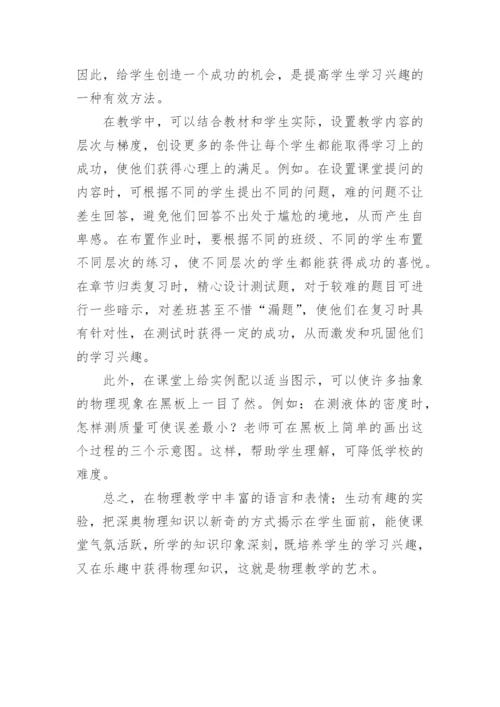 因此，给学生创造一个成功的机会，是提高学生学习兴趣的一种有效方法。

在教学中，可以结合教材和学生实际，设置教学内容的层次与梯度，创设更多的条件让每个学生都能取得学习上的成功，使他们获得心理上的满足。例如。在设置课堂提问的内容时，可根据不同的学生提出不同的问题，难的问题不让差生回答，避免他们回答不出处于尴尬的境地，从而产生自卑感。在布置作业时，要根据不同的班级、不同的学生布置不同层次的练习，使不同层次的学生都能获得成功的喜悦。在章节归类复习时，精心设计测试题，对于较难的题目可进行一些暗示，对差班甚至不惜“漏题”，使他们在复习时具有针对性，在测试时获得一定的成功，从而激发和巩固他们的学习兴趣。

此外，在课堂上给实例配以适当图示，可以使许多抽象的物理现象在黑板上一目了然。例如：在测液体的密度时，怎样测质量可使误差最小？老师可在黑板上简单的画出这个过程的三个示意图。这样，帮助学生理解，可降低学校的难度。

总之，在物理教学中丰富的语言和表情；生动有趣的实验，把深奥物理知识以新奇的方式揭示在学生面前，能使课堂气氛活跃，所学的知识印象深刻，既培养学生的学习兴趣，又在乐趣中获得物理知识，这就是物理教学的艺术。